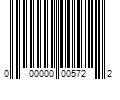 0 00000 00572 2